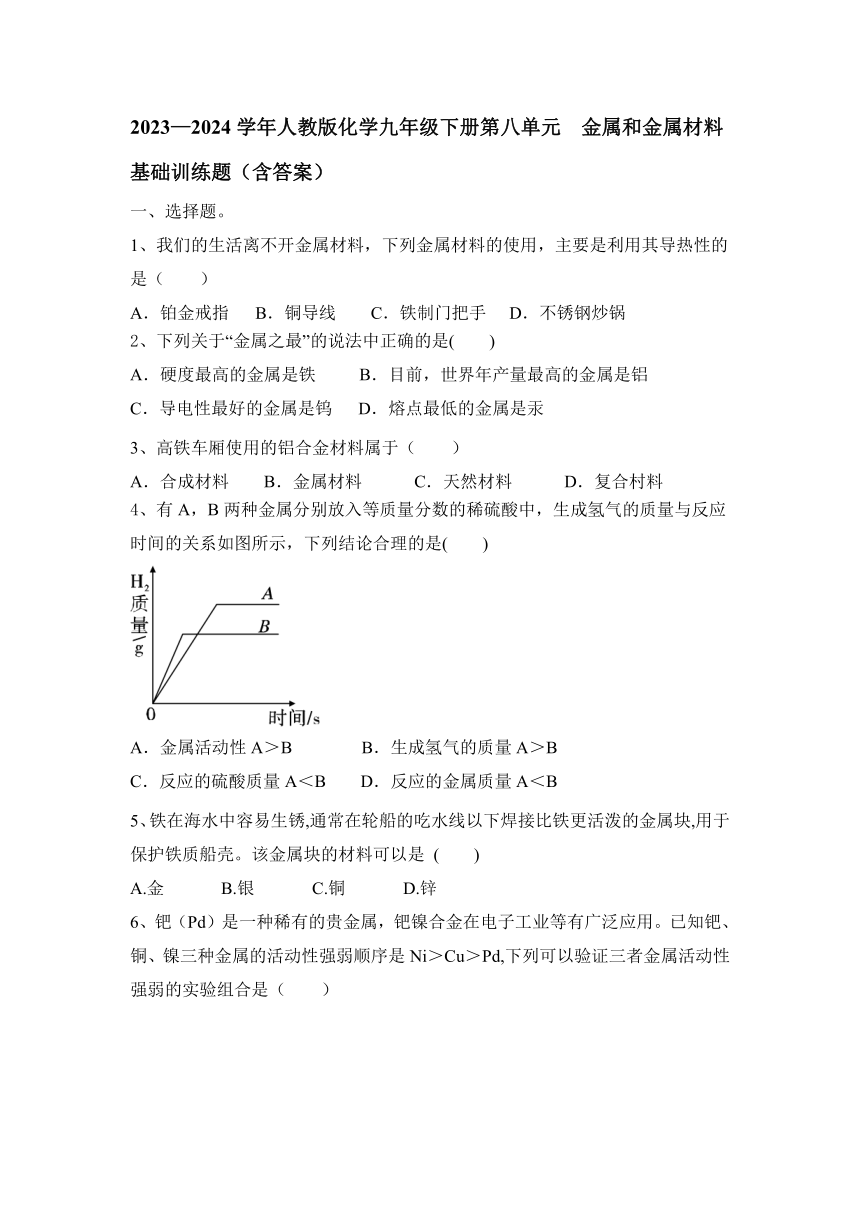 2023—2024 学年人教版化学九年级下册第八单元　金属和金属材料 基础训练题（含答案）

一、选择题。

1、我们的生活离不开金属材料，下列金属材料的使用，主要是利用其导热性的是（　　）

A．铂金戒指　B．铜导线　C．铁制门把手　D．不锈钢炒锅

2、下列关于“金属之最”的说法中正确的是(　　)

A．硬度最高的金属是铁　B．目前，世界年产量最高的金属是铝

C．导电性最好的金属是钨　D．熔点最低的金属是汞

3、高铁车厢使用的铝合金材料属于（　　）

A．合成材料　B．金属材料　C．天然材料　D．复合材料

4、有 A，B 两种金属分别放入等质量分数的稀硫酸中，生成氢气的质量与反应时间的关系如图所示，下列结论合理的是(　　)

$H_2$质量/g

A

B

0

时间/s

A．金属活动性 A＞B　B．生成氢气的质量 A＞B

C．反应的硫酸质量 A＜B　D．反应的金属质量 A＜B

5、铁在海水中容易生锈,通常在轮船的吃水线以下焊接比铁更活泼的金属块,用于保护铁质船壳。该金属块的材料可以是 (　　)

A.金　B.银　C.铜　D.锌

6、钯（Pd）是一种稀有的贵金属，钯镍合金在电子工业等有广泛应用。已知钯、铜、镍三种金属的活动性强弱顺序是 Ni＞Cu＞Pd,下列可以验证三者金属活动性强弱的实验组合是（　　）